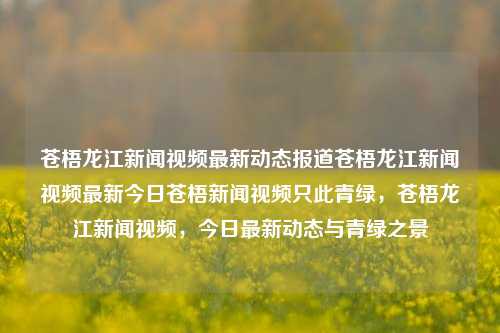 苍梧龙江新闻视频最新动态报道苍梧龙江新闻视频最新今日苍梧新闻视频只此青绿，苍梧龙江新闻视频，今日最新动态与青绿之景